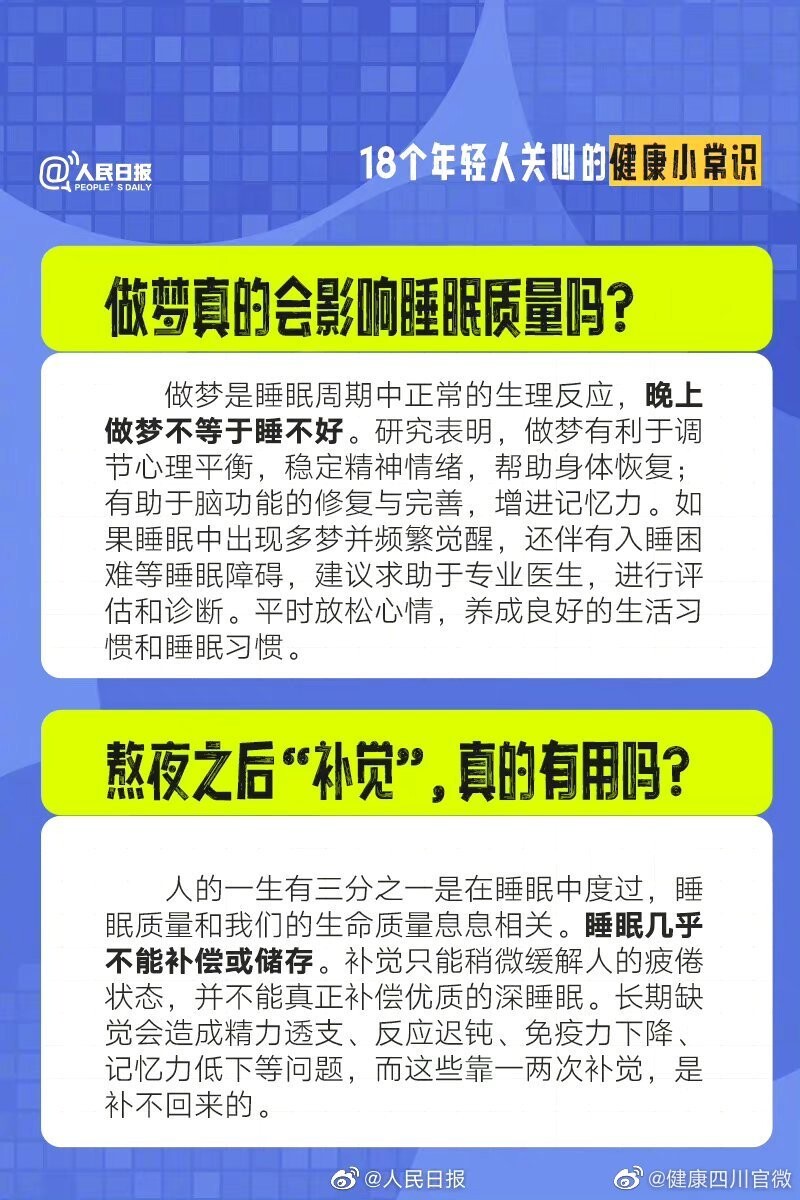 @人民日报
PEOPLE'S DAILY

18个年轻人关心的健康小常识

做梦真的会影响睡眠质量吗？

做梦是睡眠周期中正常的生理反应，晚上做梦不等于睡不好。研究表明，做梦有利于调节心理平衡，稳定精神情绪，帮助身体恢复；有助于脑功能的修复与完善，增进记忆力。如果睡眠中出现多梦并频繁觉醒，还伴有入睡困难等睡眠障碍，建议求助于专业医生，进行评估和诊断。平时放松心情，养成良好的生活习惯和睡眠习惯。

熬夜之后“补觉”，真的有用吗？

人的一生有三分之一是在睡眠中度过，睡眠质量和我们的生命质量息息相关。睡眠几乎不能补偿或储存。补觉只能稍微缓解人的疲倦状态，并不能真正补偿优质的深睡眠。长期缺觉会造成精力透支、反应迟钝、免疫力下降、记忆力低下等问题，而这些靠一两次补觉，是补不回来的。

@人民日报 @健康四川官微